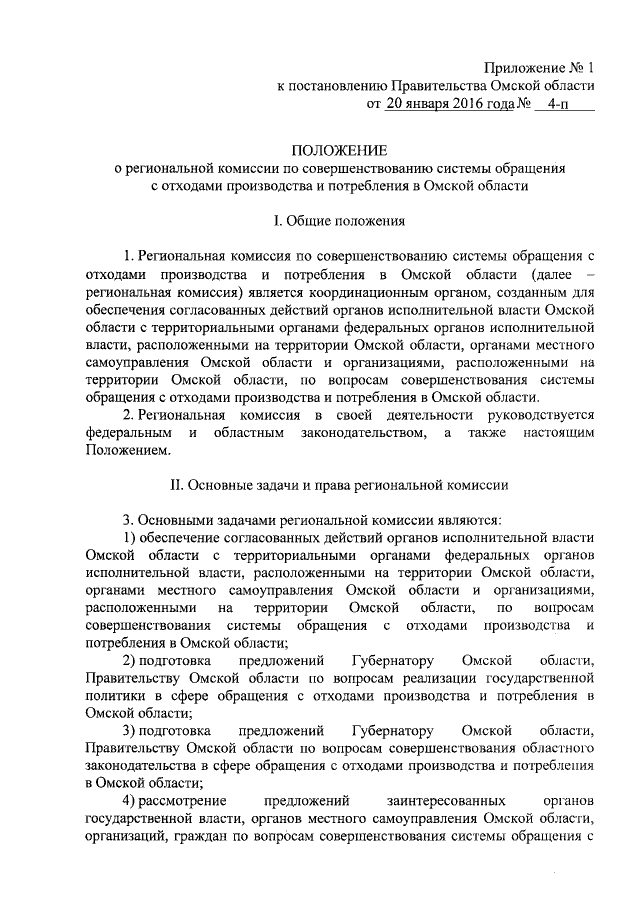 Приложение № 1
к постановлению Правительства Омской области
от 20 января 2016 года № 4-п

ПОЛОЖЕНИЕ
о региональной комиссии по совершенствованию системы обращения с отходами производства и потребления в Омской области

I. Общие положения

1. Региональная комиссия по совершенствованию системы обращения с отходами производства и потребления в Омской области (далее – региональная комиссия) является координационным органом, созданным для обеспечения согласованных действий органов исполнительной власти Омской области с территориальными органами федеральных органов исполнительной власти, расположенными на территории Омской области, органами местного самоуправления Омской области и организациями, расположенными на территории Омской области, по вопросам совершенствования системы обращения с отходами производства и потребления в Омской области.

2. Региональная комиссия в своей деятельности руководствуется федеральным и областным законодательством, а также настоящим Положением.

II. Основные задачи и права региональной комиссии

3. Основными задачами региональной комиссии являются:
1) обеспечение согласованных действий органов исполнительной власти Омской области с территориальными органами федеральных органов исполнительной власти, расположенными на территории Омской области, органами местного самоуправления Омской области и организациями, расположенными на территории Омской области, по вопросам совершенствования системы обращения с отходами производства и потребления в Омской области;
2) подготовка предложений Губернатору Омской области, Правительству Омской области по вопросам реализации государственной политики в сфере обращения с отходами производства и потребления в Омской области;
3) подготовка предложений Губернатору Омской области, Правительству Омской области по вопросам совершенствования областного законодательства в сфере обращения с отходами производства и потребления в Омской области;
4) рассмотрение предложений заинтересованных органов государственной власти, органов местного самоуправления Омской области, организаций, граждан по вопросам совершенствования системы обращения с